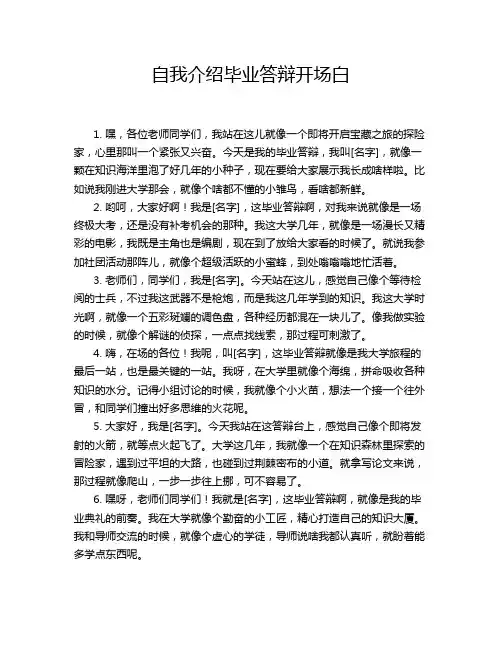 自我介绍毕业答辩开场白

1. 嘿，各位老师同学们，我站在这儿就像一个即将开启宝藏之旅的探险家，心里那叫一个紧张又兴奋。今天是我的毕业答辩，我叫[名字]，就像一颗在知识海洋里泡了好几年的小种子，现在要给大家展示我长成啥样啦。比如说我刚进大学那会，就像个啥都不懂的小雏鸟，看啥都新鲜。

2. 哟呵，大家好啊！我是[名字]，这毕业答辩啊，对我来说就像是一场终极大考，还是没有补考机会的那种。我这大学几年，就像是一场漫长又精彩的电影，我既是主角也是编剧，现在到了放给大家看的时候了。就说我参加社团活动那阵儿，就像个超级活跃的小蜜蜂，到处嗡嗡嗡地忙活着。

3. 老师们，同学们，我是[名字]。今天站在这儿，感觉自己像个等待检阅的士兵，不过我这武器不是枪炮，而是我这几年学到的知识。我这大学时光啊，就像一个五彩斑斓的调色盘，各种经历都混在一块儿了。像我做实验的时候，就像个解谜的侦探，一点点找线索，那过程可刺激了。

4. 嗨，在场的各位！我呢，叫[名字]，这毕业答辩就像是我大学旅程的最后一站，也是最关键的一站。我呀，在大学里就像个海绵，拼命吸收各种知识的水分。记得小组讨论的时候，我就像个小火苗，想法一个接一个往外冒，和同学们撞出好多思维的火花呢。

5. 大家好，我是[名字]。今天我站在这答辩台上，感觉自己像个即将发射的火箭，就等点火起飞了。大学这几年，我就像一个在知识森林里探索的冒险家，遇到过平坦的大路，也碰到过荆棘密布的小道。就拿写论文来说，那过程就像爬山，一步一步往上挪，可不容易了。

6. 嘿呀，老师们同学们！我就是[名字]，这毕业答辩啊，就像是我的毕业典礼的前奏。我在大学就像个勤奋的小工匠，精心打造自己的知识大厦。我和导师交流的时候，就像个虚心的学徒，导师说啥我都认真听，就盼着能多学点东西呢。